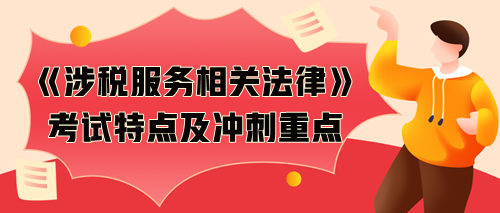 《涉税服务相关法律》
考试特点及冲刺重点